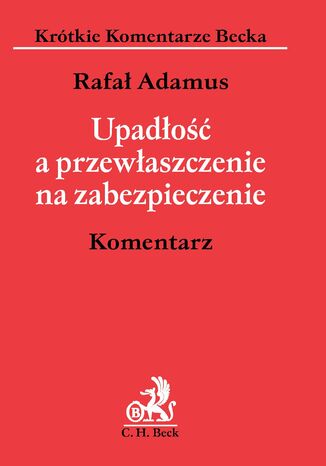 Krótkie Komentarze Becka

Rafał Adamus

Upadłość a przewłaszczenie na zabezpieczenie

Komentarz

B

C. H. Beck